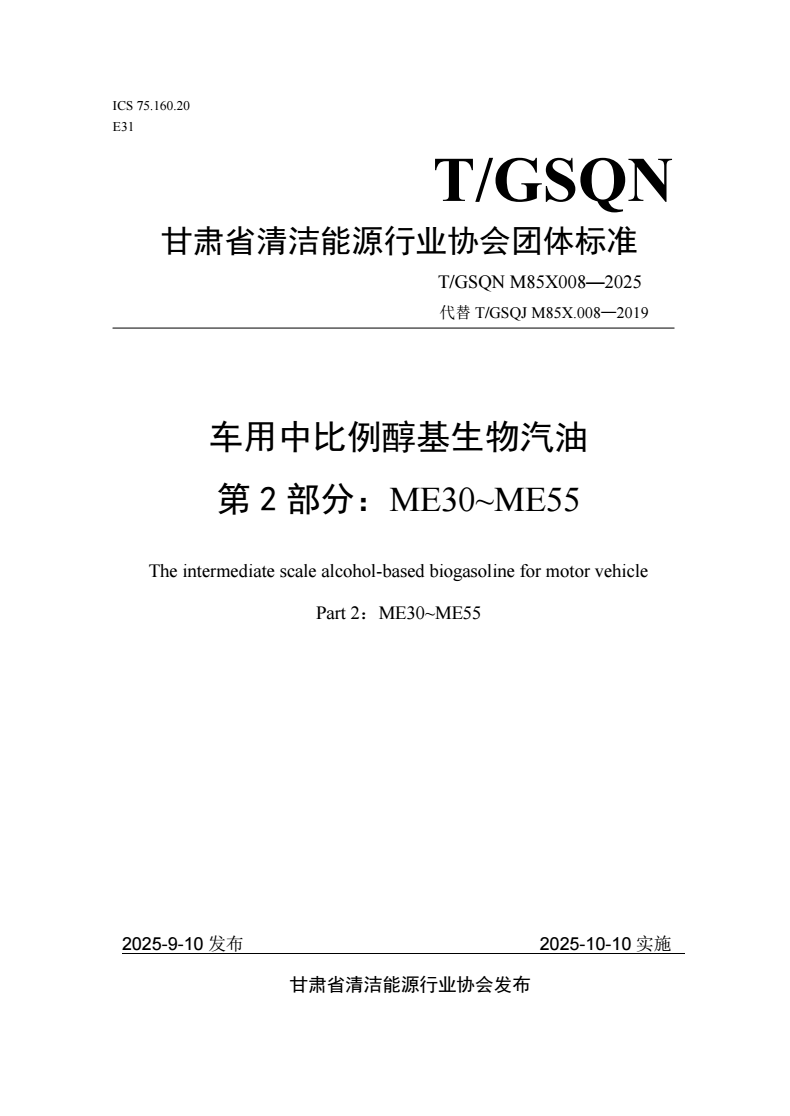 ICS 75.160.20
E31

T/GSQN

甘肃省清洁能源行业协会团体标准

T/GSQN M85X008—2025
代替T/GSQJ M85X.008—2019

车用中比例醇基生物汽油
第2部分：ME30~ME55

The intermediate scale alcohol-based biogasoline for motor vehicle

Part 2：ME30~ME55

2025-9-10发布 2025-10-10实施

甘肃省清洁能源行业协会发布